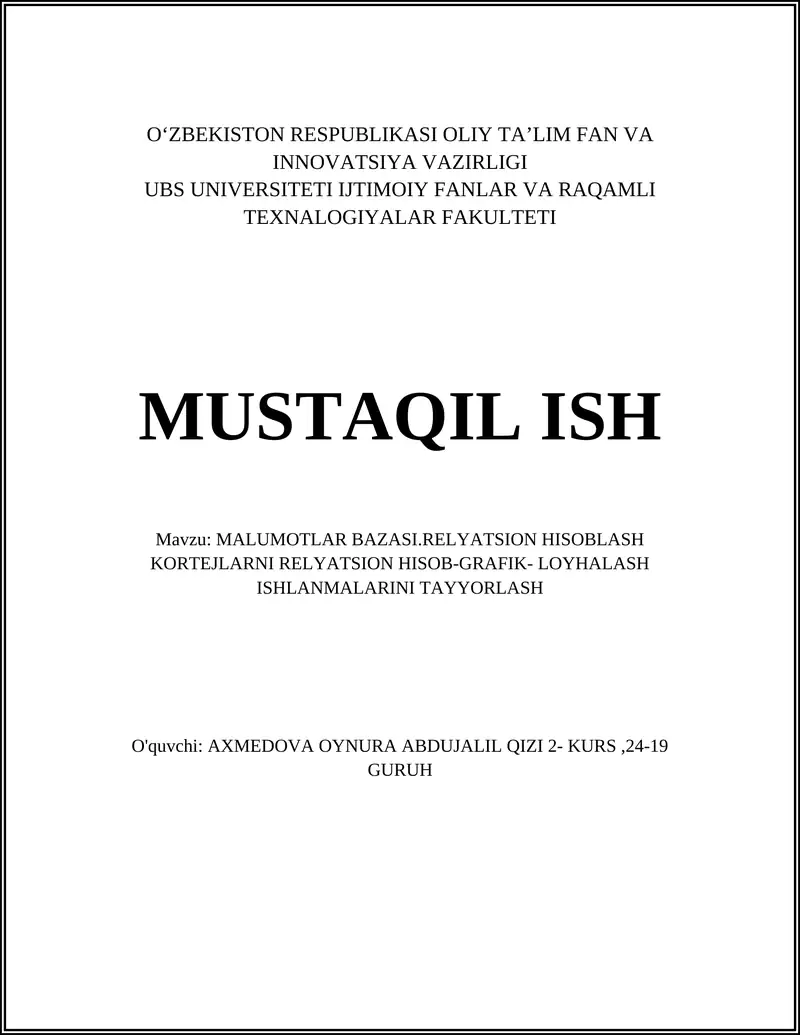 O‘ZBEKISTON RESPUBLIKASI OLIY TA’LIM FAN VA INNOVATSIYA VAZIRLIGI
UBS UNIVERSITETI IJTIMOIY FANLAR VA RAQAMLI TEXNALOGIYALAR FAKULTETI

MUSTAQIL ISH

Mavzu: MALUMOTLAR BAZASI.RELYATSION HISOBLASH KORTEJLARNI RELYATSION HISOB-GRAFIK- LOYHALASH ISHLANMALARINI TAYYORLASH

O'quvchi: AXMEDOVA OYNURA ABDUJALIL QIZI 2- KURS ,24-19 GURUH